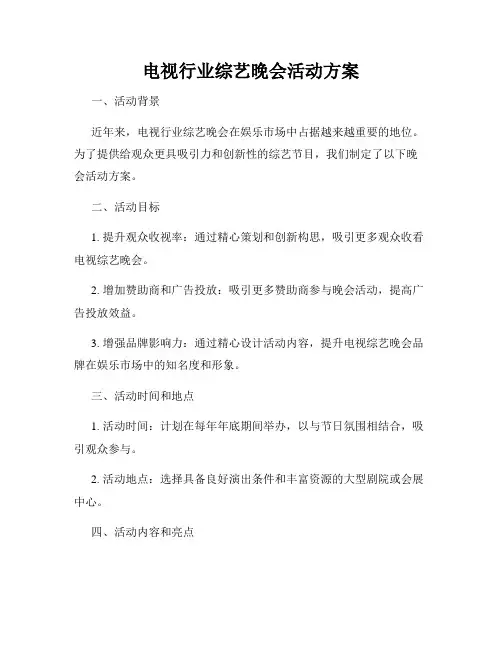 电视行业综艺晚会活动方案

一、活动背景

近年来，电视行业综艺晚会在娱乐市场中占据越来越重要的地位。为了提供给观众更具吸引力和创新性的综艺节目，我们制定了以下晚会活动方案。

二、活动目标

1. 提升观众收视率：通过精心策划和创新构思，吸引更多观众收看电视综艺晚会。

2. 增加赞助商和广告投放：吸引更多赞助商参与晚会活动，提高广告投放效益。

3. 增强品牌影响力：通过精心设计活动内容，提升电视综艺晚会品牌在娱乐市场中的知名度和形象。

三、活动时间和地点

1. 活动时间：计划在每年年底期间举办，以与节日氛围相结合，吸引观众参与。

2. 活动地点：选择具备良好演出条件和丰富资源的大型剧院或会展中心。

四、活动内容和亮点